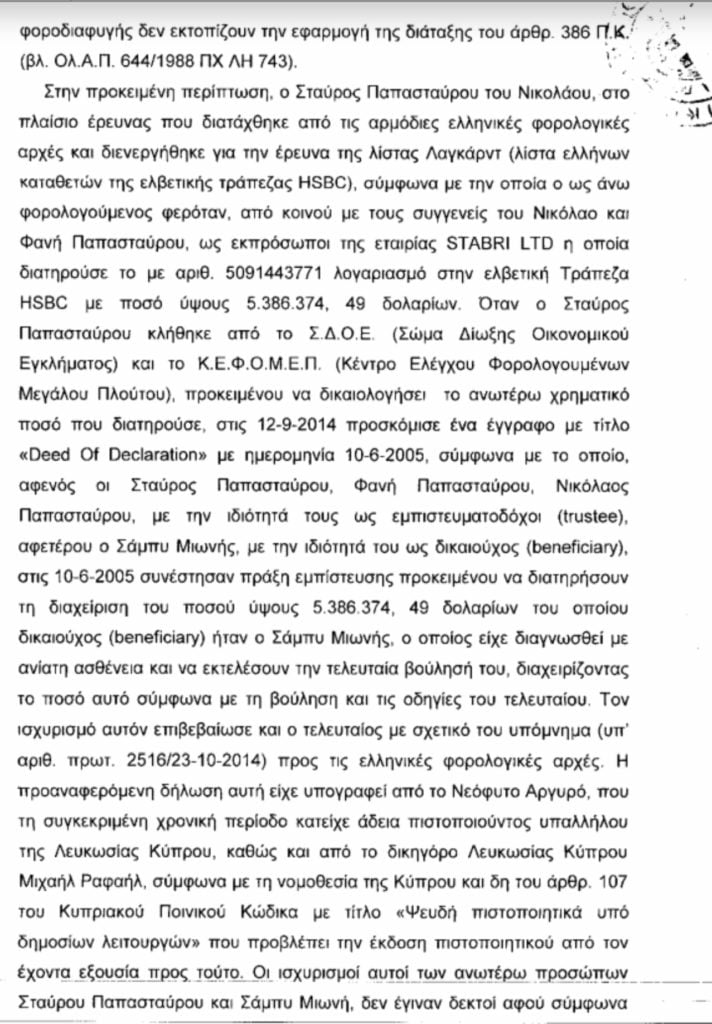 φοροδιαφυγής δεν εκτοπίζουν την εφαρμογή της διάταξης του άρθρ. 386 Π.Κ. (βλ. Ολ.Α.Π. 644/1988 ΠΧ ΛΗ 743).

Στην προκειμένη περίπτωση, ο Σταύρος Παπασταύρου του Νικολάου, στο πλαίσιο έρευνας που διατάχθηκε από τις αρμόδιες ελληνικές φορολογικές αρχές και διενεργήθηκε για την έρευνα της λίστας Λαγκάρντ (λίστα ελλήνων καταθετών της ελβετικής τράπεζας HSBC), σύμφωνα με την οποία ο ως άνω φορολογούμενος φερόταν, από κοινού με τους συγγενείς του Νικόλαο και Φανή Παπασταύρου, ως εκπρόσωποι της εταιρίας STABRI LTD η οποία διατηρούσε το με αριθ. 5091443771 λογαριασμό στην ελβετική Τράπεζα HSBC με ποσό ύψους 5.386.374, 49 δολαρίων. Όταν ο Σταύρος Παπασταύρου κλήθηκε από το Σ.Δ.Ο.Ε. (Σώμα Δίωξης Οικονομικού Εγκλήματος) και το Κ.Ε.Φ.Ο.Μ.Ε.Π. (Κέντρο Ελέγχου Φορολογουμένων Μεγάλου Πλούτου), προκειμένου να δικαιολογήσει το ανωτέρω χρηματικό ποσό που διατηρούσε, στις 12-9-2014 προσκόμισε ένα έγγραφο με τίτλο «Deed Of Declaration» με ημερομηνία 10-6-2005, σύμφωνα με το οποίο, αφενός οι Σταύρος Παπασταύρου, Φανή Παπασταύρου, Νικόλαος Παπασταύρου, με την ιδιότητά τους ως εμπιστευματοδόχοι (trustee), αφετέρου ο Σάμπυ Μιωνής, με την ιδιότητά του ως δικαιούχος (beneficiary), στις 10-6-2005 συνέστησαν πράξη εμπίστευσης προκειμένου να διατηρήσουν τη διαχείριση του ποσού ύψους 5.386.374, 49 δολαρίων του οποίου δικαιούχος (beneficiary) ήταν ο Σάμπυ Μιωνής, ο οποίος είχε διαγνωσθεί με ανίατη ασθένεια και να εκτελέσουν την τελευταία βούλησή του, διαχειρίζοντας το ποσό αυτό σύμφωνα με τη βούληση και τις οδηγίες του τελευταίου. Τον ισχυρισμό αυτόν επιβεβαίωσε και ο τελευταίος με σχετικό του υπόμνημα (υπ' αριθ. πρωτ. 2516/23-10-2014) προς τις ελληνικές φορολογικές αρχές. Η προαναφερόμενη δήλωση αυτή είχε υπογραφεί από το Νεόφυτο Αργυρό, που τη συγκεκριμένη χρονική περίοδο κατείχε άδεια πιστοποιούντος υπαλλήλου της Λευκωσίας Κύπρου, καθώς και από το δικηγόρο Λευκωσίας Κύπρου Μιχαήλ Ραφαήλ, σύμφωνα με τη νομοθεσία της Κύπρου και δη του άρθρ. 107 του Κυπριακού Ποινικού Κώδικα με τίτλο «Ψευδή πιστοποιητικά υπό δημοσίων λειτουργών» που προβλέπει την έκδοση πιστοποιητικού από τον έχοντα εξουσία προς τούτο. Οι ισχυρισμοί αυτοί των ανωτέρω προσώπων Σταύρου Παπασταύρου και Σάμπυ Μιωνή, δεν έγιναν δεκτοί αφού σύμφωνα